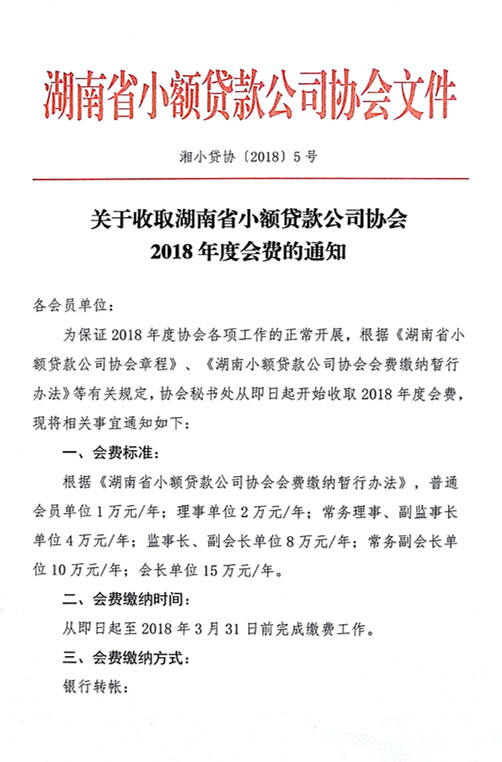 湖南省小额贷款公司协会文件

湘小贷协〔2018〕5号

关于收取湖南省小额贷款公司协会
2018年度会费的通知

各会员单位：

为保证2018年度协会各项工作的正常开展，根据《湖南省小额贷款公司协会章程》、《湖南小额贷款公司协会会费缴纳暂行办法》等有关规定，协会秘书处从即日起开始收取2018年度会费，现将相关事宜通知如下：

一、会费标准：

根据《湖南省小额贷款公司协会会费缴纳暂行办法》，普通会员单位1万元/年；理事单位2万元/年；常务理事、副监事长单位4万元/年；监事长、副会长单位8万元/年；常务副会长单位10万元/年；会长单位15万元/年。

二、会费缴纳时间：

从即日起至2018年3月31日前完成缴费工作。

三、会费缴纳方式：

银行转帐：